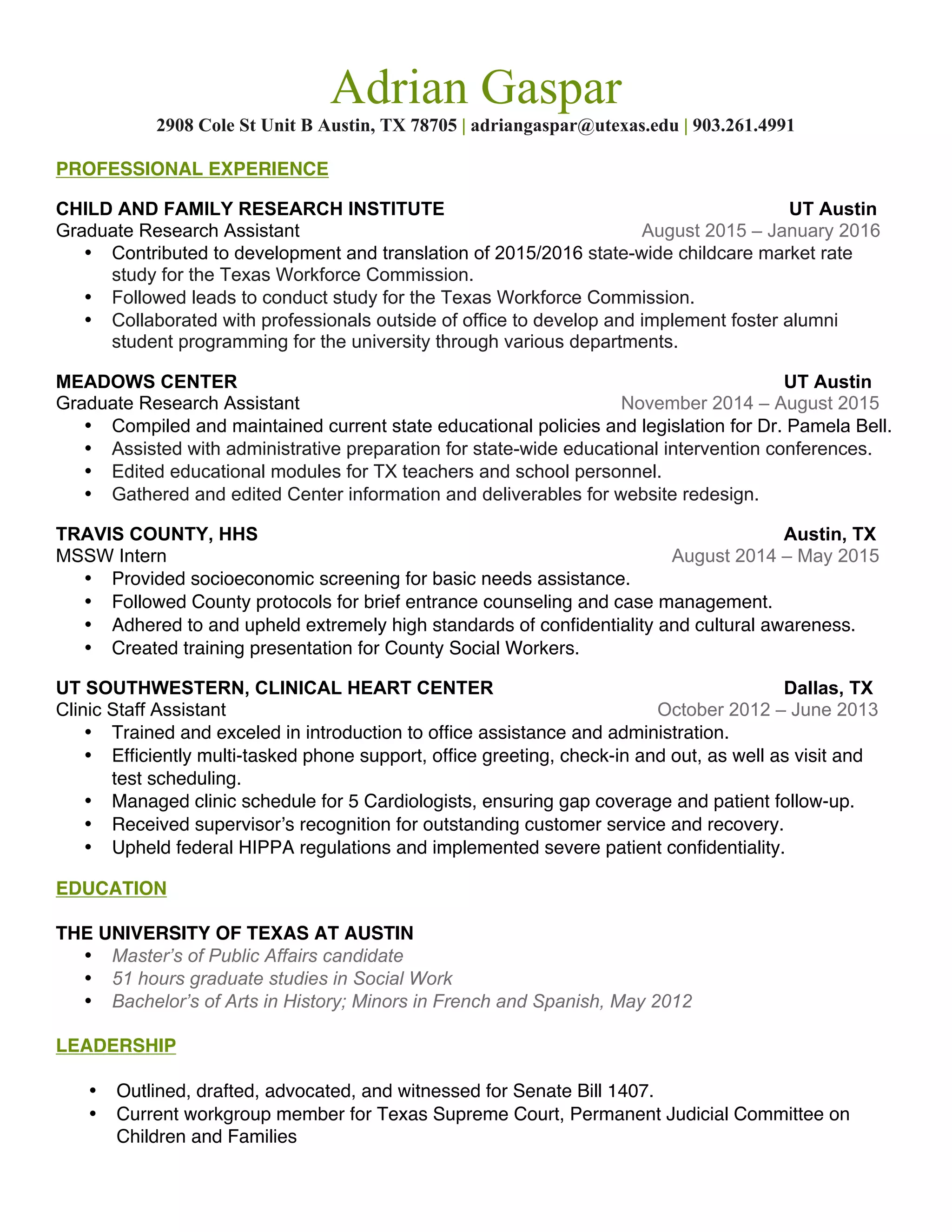 Adrian Gaspar

2908 Cole St Unit B Austin, TX 78705 | adriangaspar@utexas.edu | 903.261.4991

PROFESSIONAL EXPERIENCE

CHILD AND FAMILY RESEARCH INSTITUTE UT Austin
Graduate Research Assistant August 2015 – January 2016
• Contributed to development and translation of 2015/2016 state-wide childcare market rate study for the Texas Workforce Commission.
• Followed leads to conduct study for the Texas Workforce Commission.
• Collaborated with professionals outside of office to develop and implement foster alumni student programming for the university through various departments.

MEADOWS CENTER UT Austin
Graduate Research Assistant November 2014 – August 2015
• Compiled and maintained current state educational policies and legislation for Dr. Pamela Bell.
• Assisted with administrative preparation for state-wide educational intervention conferences.
• Edited educational modules for TX teachers and school personnel.
• Gathered and edited Center information and deliverables for website redesign.

TRAVIS COUNTY, HHS Austin, TX
MSSW Intern August 2014 – May 2015
• Provided socioeconomic screening for basic needs assistance.
• Followed County protocols for brief entrance counseling and case management.
• Adhered to and upheld extremely high standards of confidentiality and cultural awareness.
• Created training presentation for County Social Workers.

UT SOUTHWESTERN, CLINICAL HEART CENTER Dallas, TX
Clinic Staff Assistant October 2012 – June 2013
• Trained and exceled in introduction to office assistance and administration.
• Efficiently multi-tasked phone support, office greeting, check-in and out, as well as visit and test scheduling.
• Managed clinic schedule for 5 Cardiologists, ensuring gap coverage and patient follow-up.
• Received supervisor's recognition for outstanding customer service and recovery.
• Upheld federal HIPPA regulations and implemented severe patient confidentiality.

EDUCATION

THE UNIVERSITY OF TEXAS AT AUSTIN
• Master's of Public Affairs candidate
• 51 hours graduate studies in Social Work
• Bachelor's of Arts in History; Minors in French and Spanish, May 2012

LEADERSHIP

• Outlined, drafted, advocated, and witnessed for Senate Bill 1407.
• Current workgroup member for Texas Supreme Court, Permanent Judicial Committee on Children and Families